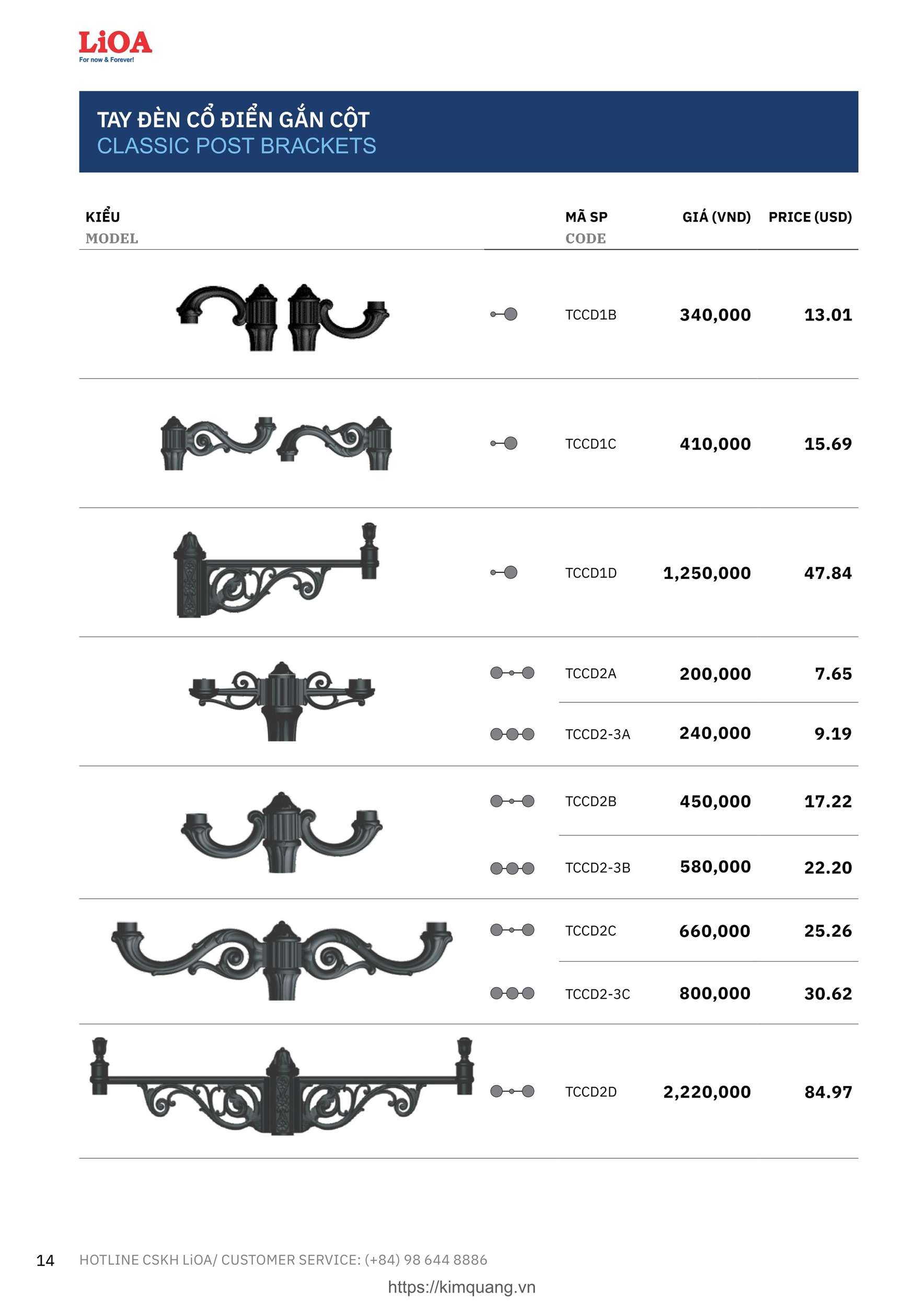 LiOA
For now & Forever!

TAY ĐÈN CỔ ĐIỂN GẮN CỘT
CLASSIC POST BRACKETS

| KIỂU MODEL | MÃ SP CODE | GIÁ (VND) | PRICE (USD) |
|---|---|---|---|
| | TCCD1B | 340,000 | 13.01 |
| | TCCD1C | 410,000 | 15.69 |
| | TCCD1D | 1,250,000 | 47.84 |
| | TCCD2A | 200,000 | 7.65 |
| | TCCD2-3A | 240,000 | 9.19 |
| | TCCD2B | 450,000 | 17.22 |
| | TCCD2-3B | 580,000 | 22.20 |
| | TCCD2C | 660,000 | 25.26 |
| | TCCD2-3C | 800,000 | 30.62 |
| | TCCD2D | 2,220,000 | 84.97 |

14 HOTLINE CSKH LiOA/ CUSTOMER SERVICE: (+84) 98 644 8886

https://kimquang.vn